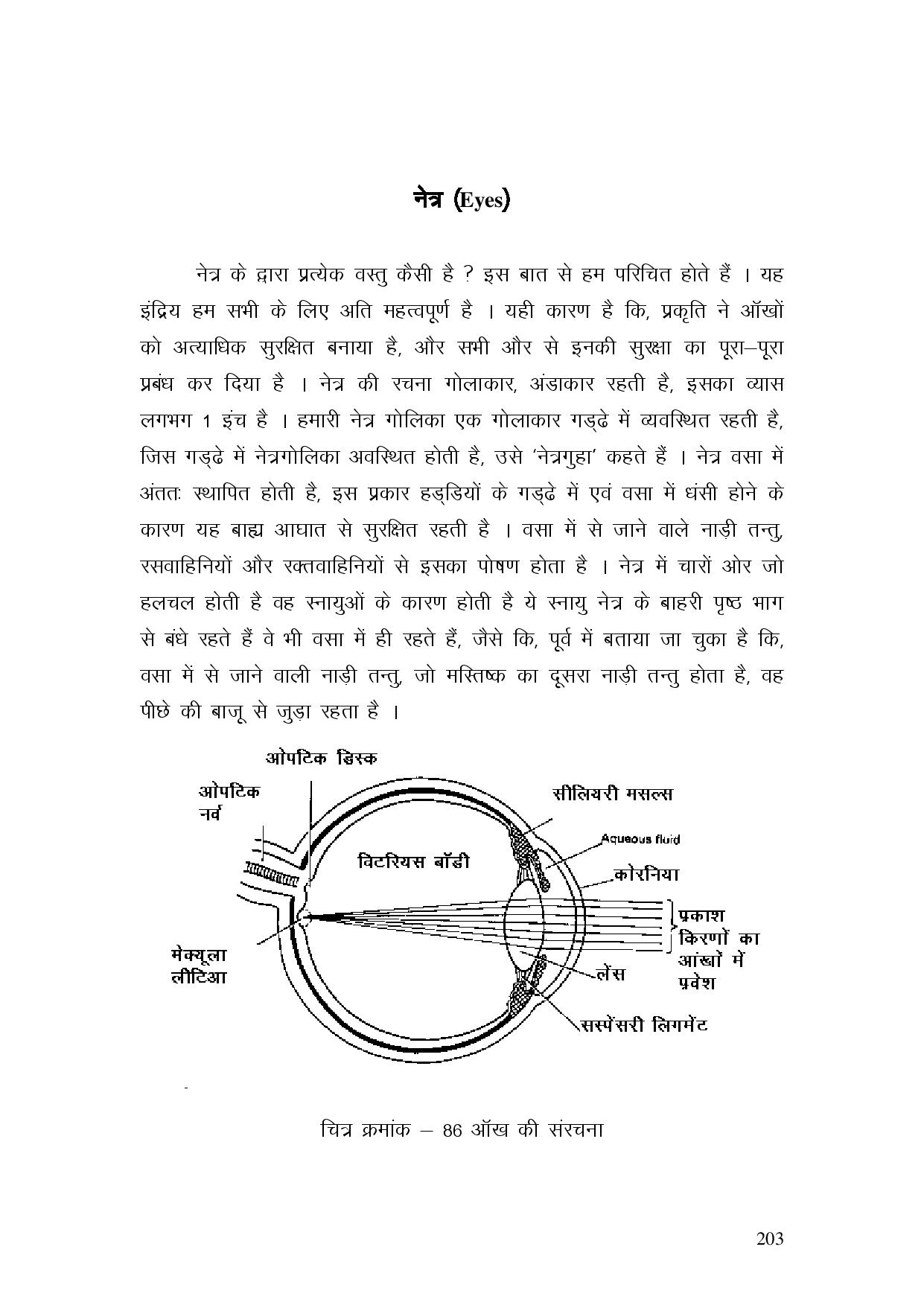 नेत्र (Eyes)

नेत्र के द्वारा प्रत्येक वस्तु कैसी है ? इस बात से हम परिचित होते हैं । यह इंद्रिय हम सभी के लिए अति महत्वपूर्ण है । यही कारण है कि, प्रकृति ने ऑखों को अत्याधिक सुरक्षित बनाया है, और सभी और से इनकी सुरक्षा का पूरा–पूरा प्रबंध कर दिया है । नेत्र की रचना गोलाकार, अंडाकार रहती है, इसका व्यास लगभग 1 इंच है । हमारी नेत्र गोलिका एक गोलाकार गड्ढे में व्यवस्थित रहती है, जिस गड्ढे में नेत्रगोलिका अवस्थित होती है, उसे 'नेत्रगुहा' कहते हैं । नेत्र वसा में अंततः स्थापित होती है, इस प्रकार हड्डियों के गड्ढे में एवं वसा में धंसी होने के कारण यह बाह्य आघात से सुरक्षित रहती है । वसा में से जाने वाले नाड़ी तन्तु, रसवाहिनियों और रक्तवाहिनियों से इसका पोषण होता है । नेत्र में चारों ओर जो हलचल होती है वह स्नायुओं के कारण होती है ये स्नायु नेत्र के बाहरी पृष्ठ भाग से बंधे रहते हैं वे भी वसा में ही रहते हैं, जैसे कि, पूर्व में बताया जा चुका है कि, वसा में से जाने वाली नाड़ी तन्तु, जो मस्तिष्क का दूसरा नाड़ी तन्तु होता है, वह पीछे की बाजू से जुड़ा रहता है ।

ओपटिक डिस्क
ओपटिक नर्व
सीलियरी मसल्स
Aqueous fluid
विटरियस बॉडी
कोरनिया
प्रकाश किरणों का आंखों में प्रवेश
मेक्यूला लीटिआ
लेंस
सस्पेंसरी लिगमेंट

चित्र क्रमांक – 86 ऑख की संरचना

203